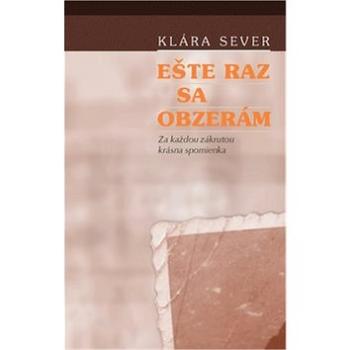 KLÁRA SEVER

EŠTE RAZ SA OBZERÁM

Za každou zákrutou krásna spomienka